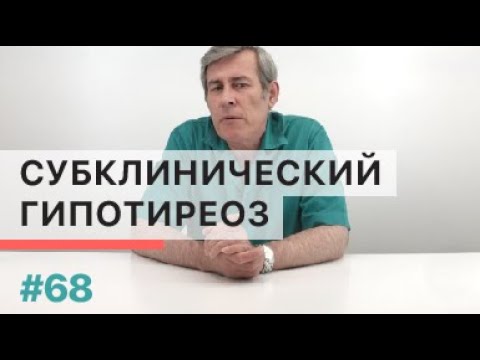 СУБКЛИНИЧЕСКИЙ ГИПОТИРЕОЗ

#68